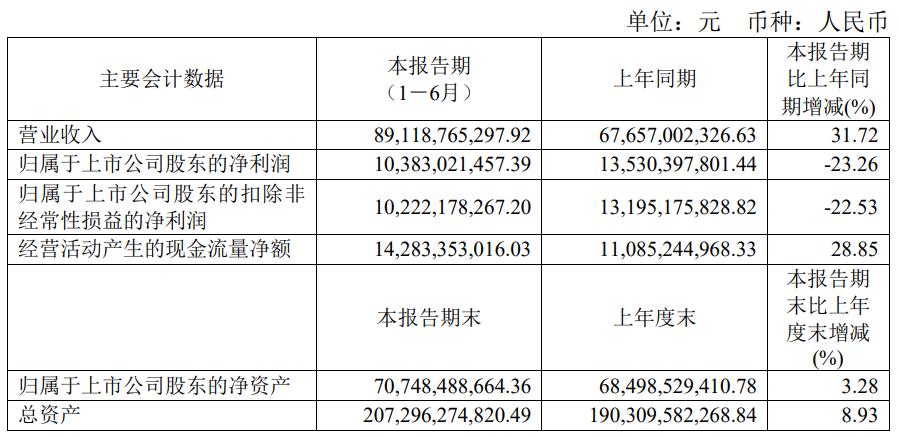 单位：元　币种：人民币

| 主要会计数据 | 本报告期（1－6月） | 上年同期 | 本报告期比上年同期增减(%) |
|---|---|---|---|
| 营业收入 | 89,118,765,297.92 | 67,657,002,326.63 | 31.72 |
| 归属于上市公司股东的净利润 | 10,383,021,457.39 | 13,530,397,801.44 | -23.26 |
| 归属于上市公司股东的扣除非经常性损益的净利润 | 10,222,178,267.20 | 13,195,175,828.82 | -22.53 |
| 经营活动产生的现金流量净额 | 14,283,353,016.03 | 11,085,244,968.33 | 28.85 |
|  | 本报告期末 | 上年度末 | 本报告期末比上年度末增减(%) |
| 归属于上市公司股东的净资产 | 70,748,488,664.36 | 68,498,529,410.78 | 3.28 |
| 总资产 | 207,296,274,820.49 | 190,309,582,268.84 | 8.93 |